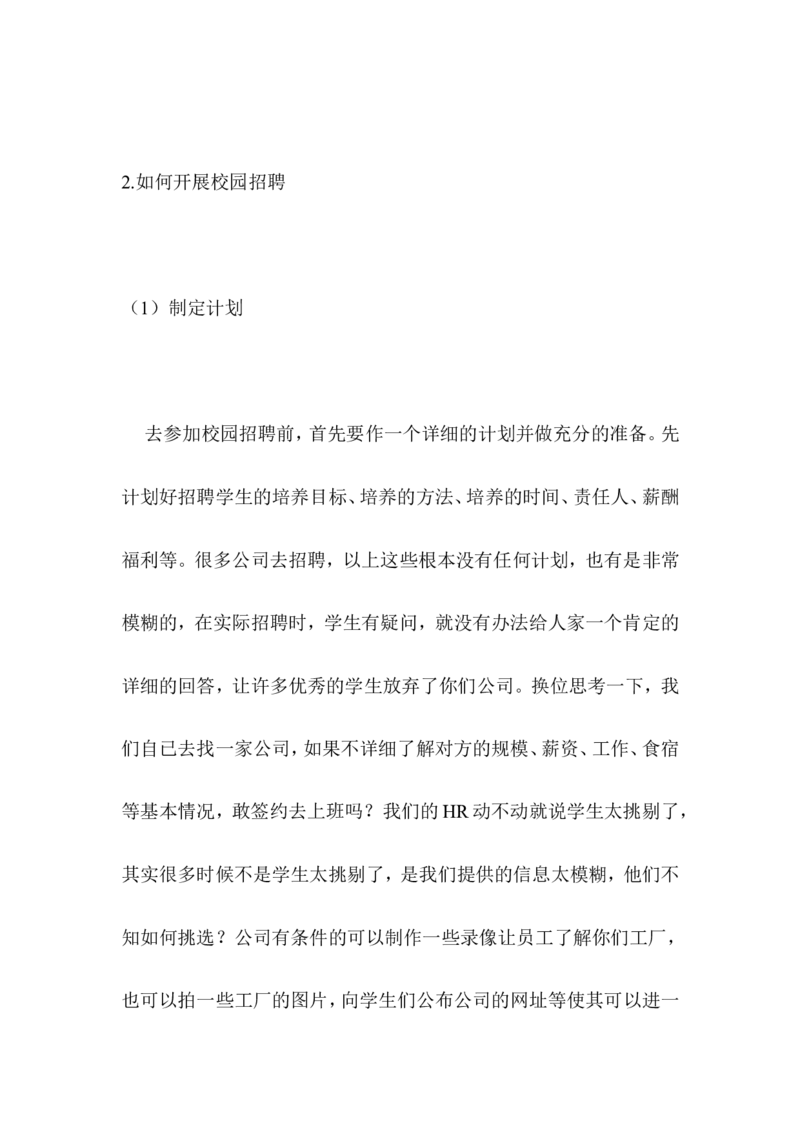 2.如何开展校园招聘

（1）制定计划

去参加校园招聘前，首先要作一个详细的计划并做充分的准备。先计划好招聘学生的培养目标、培养的方法、培养的时间、责任人、薪酬福利等。很多公司去招聘，以上这些根本没有任何计划，也有是非常模糊的，在实际招聘时，学生有疑问，就没有办法给人家一个肯定的详细的回答，让许多优秀的学生放弃了你们公司。换位思考一下，我们自已去找一家公司，如果不详细了解对方的规模、薪资、工作、食宿等基本情况，敢签约去上班吗？我们的 HR 动不动就说学生太挑剔了，其实很多时候不是学生太挑剔了，是我们提供的信息太模糊，他们不知如何挑选？公司有条件的可以制作一些录像让员工了解你们工厂，也可以拍一些工厂的图片，向学生们公布公司的网址等使其可以进一